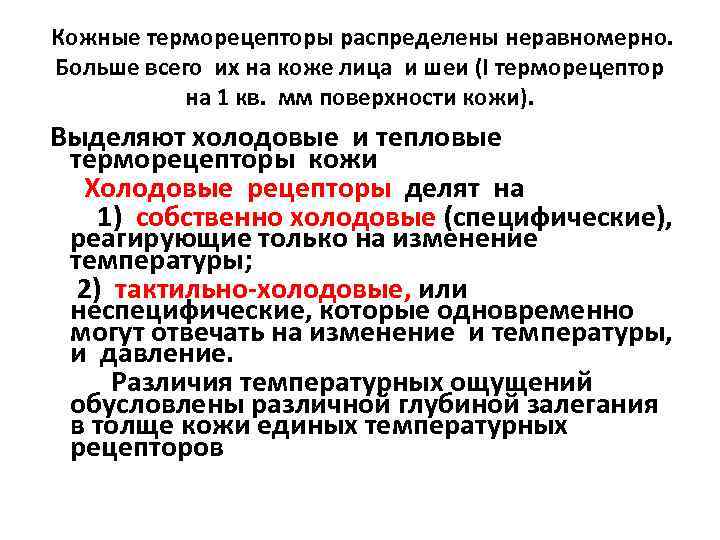 Кожные терморецепторы распределены неравномерно. Больше всего их на коже лица и шеи (I терморецептор на 1 кв. мм поверхности кожи).

Выделяют холодовые и тепловые терморецепторы кожи

Холодовые рецепторы делят на

1) собственно холодовые (специфические), реагирующие только на изменение температуры;

2) тактильно-холодовые, или неспецифические, которые одновременно могут отвечать на изменение и температуры, и давление.

Различия температурных ощущений обусловлены различной глубиной залегания в толще кожи единых температурных рецепторов